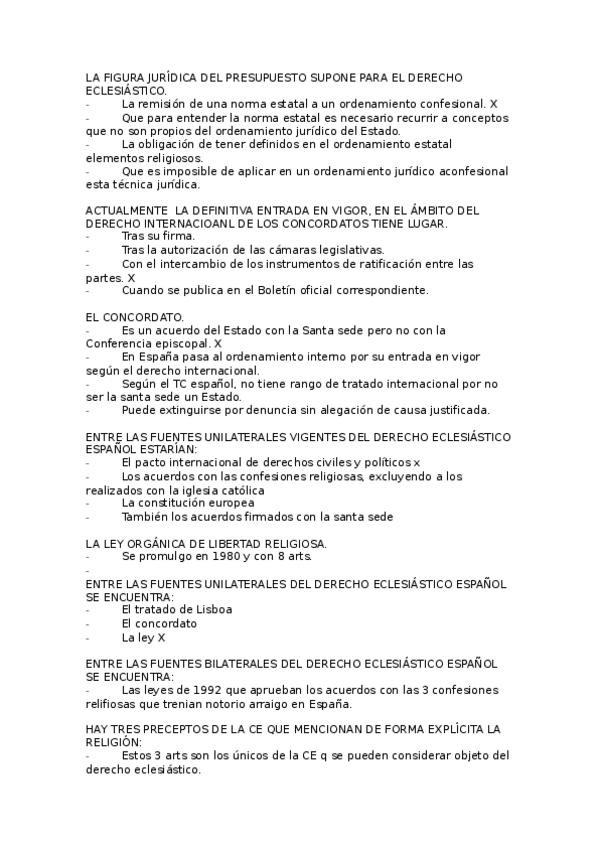 LA FIGURA JURÍDICA DEL PRESUPUESTO SUPONE PARA EL DERECHO ECLESIÁSTICO.
- La remisión de una norma estatal a un ordenamiento confesional. X
- Que para entender la norma estatal es necesario recurrir a conceptos que no son propios del ordenamiento jurídico del Estado.
- La obligación de tener definidos en el ordenamiento estatal elementos religiosos.
- Que es imposible de aplicar en un ordenamiento jurídico aconfesional esta técnica jurídica.

ACTUALMENTE LA DEFINITIVA ENTRADA EN VIGOR, EN EL ÁMBITO DEL DERECHO INTERNACIOANL DE LOS CONCORDATOS TIENE LUGAR.
- Tras su firma.
- Tras la autorización de las cámaras legislativas.
- Con el intercambio de los instrumentos de ratificación entre las partes. X
- Cuando se publica en el Boletín oficial correspondiente.

EL CONCORDATO.
- Es un acuerdo del Estado con la Santa sede pero no con la Conferencia episcopal. X
- En España pasa al ordenamiento interno por su entrada en vigor según el derecho internacional.
- Según el TC español, no tiene rango de tratado internacional por no ser la santa sede un Estado.
- Puede extinguirse por denuncia sin alegación de causa justificada.

ENTRE LAS FUENTES UNILATERALES VIGENTES DEL DERECHO ECLESIÁSTICO ESPAÑOL ESTARÍAN:
- El pacto internacional de derechos civiles y políticos x
- Los acuerdos con las confesiones religiosas, excluyendo a los realizados con la iglesia católica
- La constitución europea
- También los acuerdos firmados con la santa sede

LA LEY ORGÁNICA DE LIBERTAD RELIGIOSA.
- Se promulgo en 1980 y con 8 arts.
-
ENTRE LAS FUENTES UNILATERALES DEL DERECHO ECLESIÁSTICO ESPAÑOL SE ENCUENTRA:
- El tratado de Lisboa
- El concordato
- La ley X

ENTRE LAS FUENTES BILATERALES DEL DERECHO ECLESIÁSTICO ESPAÑOL SE ENCUENTRA:
- Las leyes de 1992 que aprueban los acuerdos con las 3 confesiones relifiosas que trenian notorio arraigo en España.

HAY TRES PRECEPTOS DE LA CE QUE MENCIONAN DE FORMA EXPLÍCITA LA RELIGIÓN:
- Estos 3 arts son los únicos de la CE q se pueden considerar objeto del derecho eclesiástico.